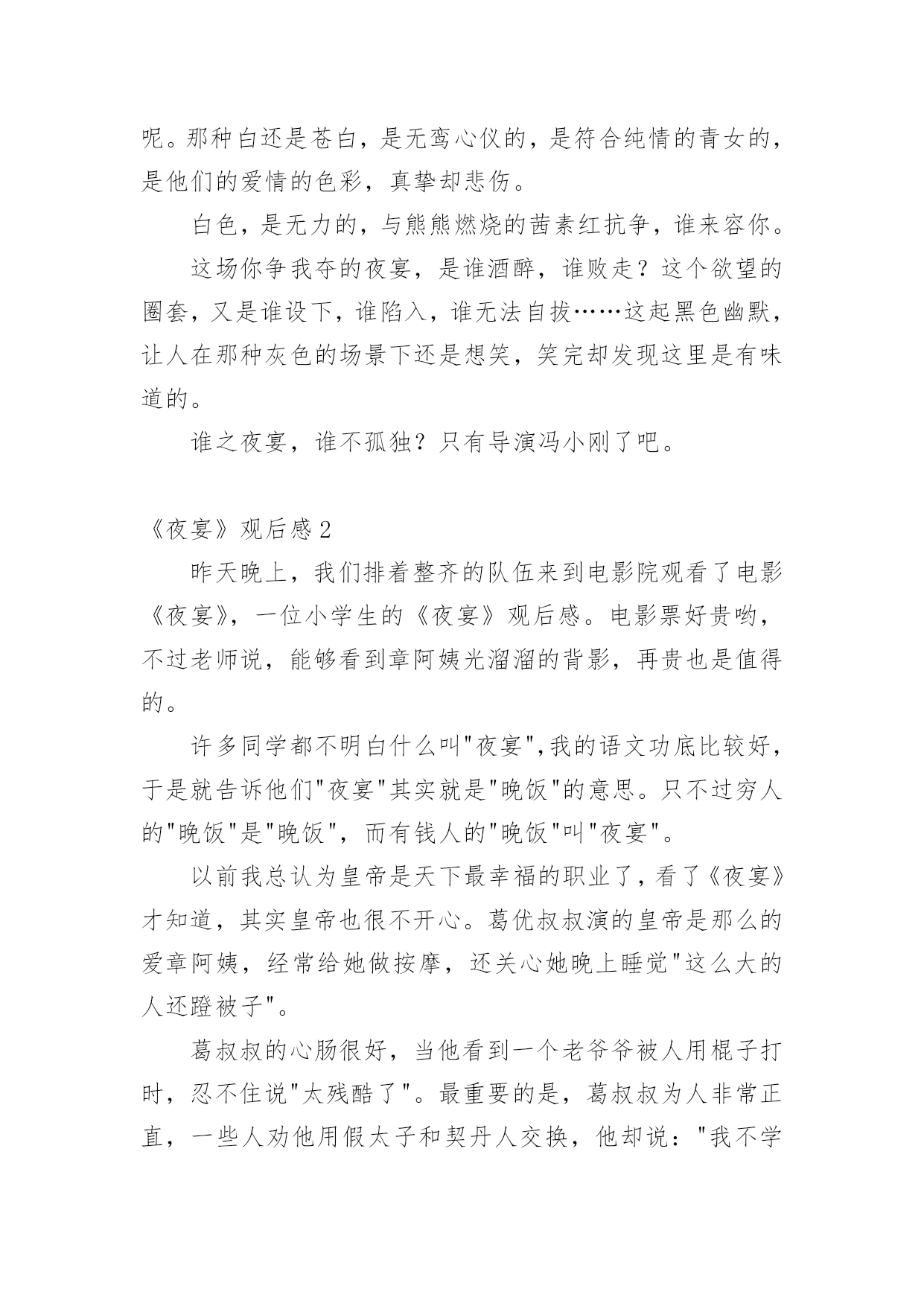 呢。那种白还是苍白，是无鸾心仪的，是符合纯情的青女的，是他们的爱情的色彩，真挚却悲伤。

白色，是无力的，与熊熊燃烧的茜素红抗争，谁来容你。

这场你争我夺的夜宴，是谁酒醉，谁败走？这个欲望的圈套，又是谁设下，谁陷入，谁无法自拔……这起黑色幽默，让人在那种灰色的场景下还是想笑，笑完却发现这里是有味道的。

谁之夜宴，谁不孤独？只有导演冯小刚了吧。

《夜宴》观后感2

昨天晚上，我们排着整齐的队伍来到电影院观看了电影《夜宴》，一位小学生的《夜宴》观后感。电影票好贵哟，不过老师说，能够看到章阿姨光溜溜的背影，再贵也是值得的。

许多同学都不明白什么叫"夜宴",我的语文功底比较好，于是就告诉他们"夜宴"其实就是"晚饭"的意思。只不过穷人的"晚饭"是"晚饭"，而有钱人的"晚饭"叫"夜宴"。

以前我总认为皇帝是天下最幸福的职业了，看了《夜宴》才知道，其实皇帝也很不开心。葛优叔叔演的皇帝是那么的爱章阿姨，经常给她做按摩，还关心她晚上睡觉"这么大的人还蹬被子"。

葛叔叔的心肠很好，当他看到一个老爷爷被人用棍子打时，忍不住说"太残酷了"。最重要的是，葛叔叔为人非常正直，一些人劝他用假太子和契丹人交换，他却说："我不学